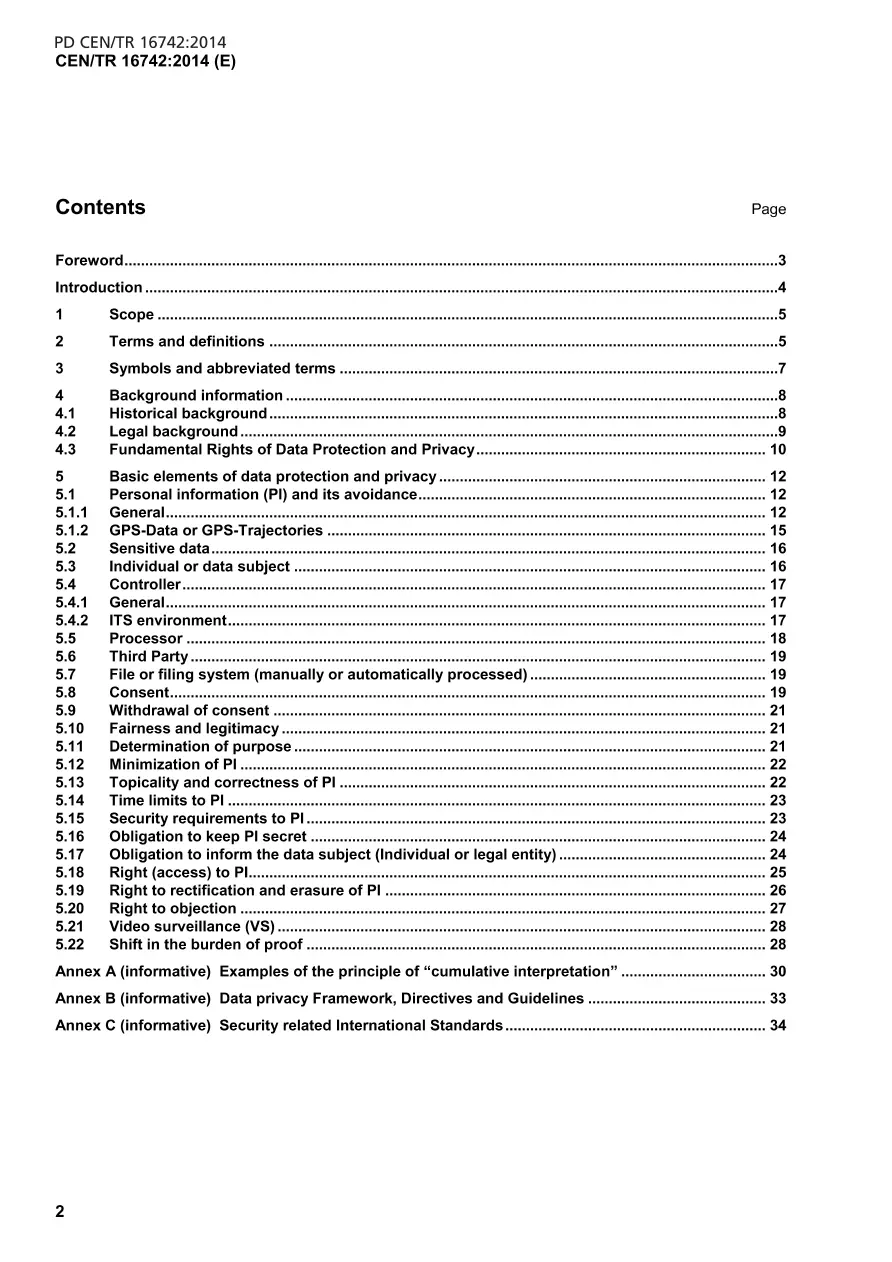 PD CEN/TR 16742:2014
CEN/TR 16742:2014 (E)

Contents Page

Foreword 3

Introduction 4

1 Scope 5

2 Terms and definitions 5

3 Symbols and abbreviated terms 7

4 Background information 8
4.1 Historical background 8
4.2 Legal background 9
4.3 Fundamental Rights of Data Protection and Privacy 10

5 Basic elements of data protection and privacy 12
5.1 Personal information (PI) and its avoidance 12
5.1.1 General 12
5.1.2 GPS-Data or GPS-Trajectories 15
5.2 Sensitive data 16
5.3 Individual or data subject 16
5.4 Controller 17
5.4.1 General 17
5.4.2 ITS environment 17
5.5 Processor 18
5.6 Third Party 19
5.7 File or filing system (manually or automatically processed) 19
5.8 Consent 19
5.9 Withdrawal of consent 21
5.10 Fairness and legitimacy 21
5.11 Determination of purpose 21
5.12 Minimization of PI 22
5.13 Topicality and correctness of PI 22
5.14 Time limits to PI 23
5.15 Security requirements to PI 23
5.16 Obligation to keep PI secret 24
5.17 Obligation to inform the data subject (Individual or legal entity) 24
5.18 Right (access) to PI 25
5.19 Right to rectification and erasure of PI 26
5.20 Right to objection 27
5.21 Video surveillance (VS) 28
5.22 Shift in the burden of proof 28

Annex A (informative) Examples of the principle of "cumulative interpretation" 30

Annex B (informative) Data privacy Framework, Directives and Guidelines 33

Annex C (informative) Security related International Standards 34

2